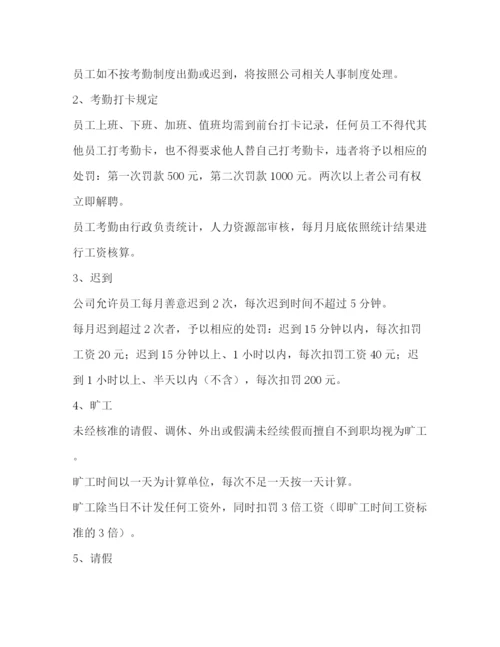 员工如不按考勤制度出勤或迟到，将按照公司相关人事制度处理。

2、考勤打卡规定

员工上班、下班、加班、值班均需到前台打卡记录，任何员工不得代其他员工打考勤卡，也不得要求他人替自己打考勤卡，违者将予以相应的处罚：第一次罚款 500 元，第二次罚款 1000 元。两次以上者公司有权立即解聘。

员工考勤由行政负责统计，人力资源部审核，每月月底依照统计结果进行工资核算。

3、迟到

公司允许员工每月善意迟到 2 次，每次迟到时间不超过 5 分钟。

每月迟到超过 2 次者，予以相应的处罚：迟到 15 分钟以内，每次扣罚工资 20 元；迟到 15 分钟以上、1 小时以内，每次扣罚工资 40 元；迟到 1 小时以上、半天以内（不含），每次扣罚 200 元。

4、旷工

未经核准的请假、调休、外出或假满未经续假而擅自不到职均视为旷工。

旷工时间以一天为计算单位，每次不足一天按一天计算。

旷工除当日不计发任何工资外，同时扣罚 3 倍工资（即旷工时间工资标准的 3 倍）。

5、请假